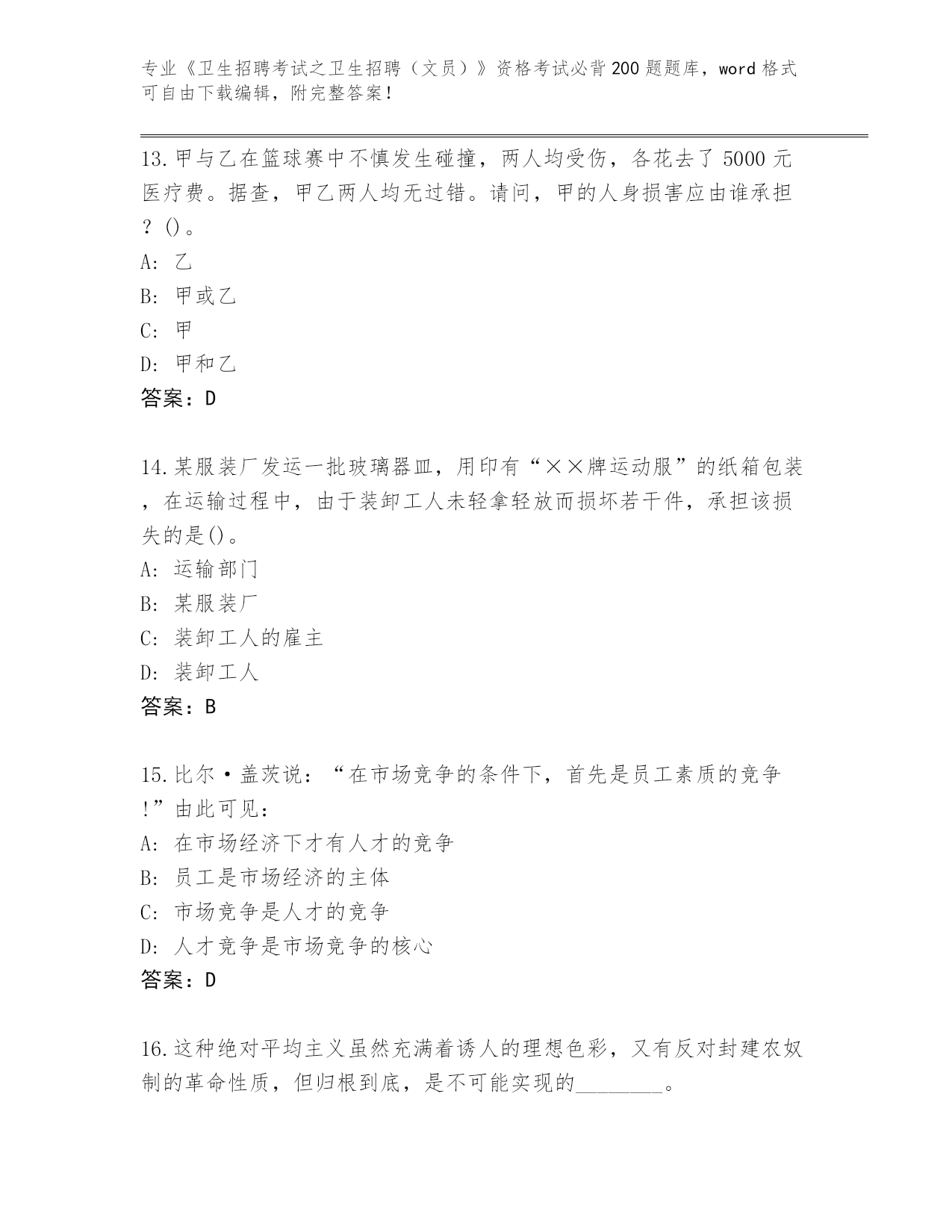 专业《卫生招聘考试之卫生招聘（文员）》资格考试必背200题题库，word格式可自由下载编辑，附完整答案！

13.甲与乙在篮球赛中不慎发生碰撞，两人均受伤，各花去了5000元医疗费。据查，甲乙两人均无过错。请问，甲的人身损害应由谁承担？()。
A: 乙
B: 甲或乙
C: 甲
D: 甲和乙
答案：D

14.某服装厂发运一批玻璃器皿，用印有“××牌运动服”的纸箱包装，在运输过程中，由于装卸工人未轻拿轻放而损坏若干件，承担该损失的是()。
A: 运输部门
B: 某服装厂
C: 装卸工人的雇主
D: 装卸工人
答案：B

15.比尔·盖茨说：“在市场竞争的条件下，首先是员工素质的竞争!”由此可见：
A: 在市场经济下才有人才的竞争
B: 员工是市场经济的主体
C: 市场竞争是人才的竞争
D: 人才竞争是市场竞争的核心
答案：D

16.这种绝对平均主义虽然充满着诱人的理想色彩，又有反对封建农奴制的革命性质，但归根到底，是不可能实现的________。